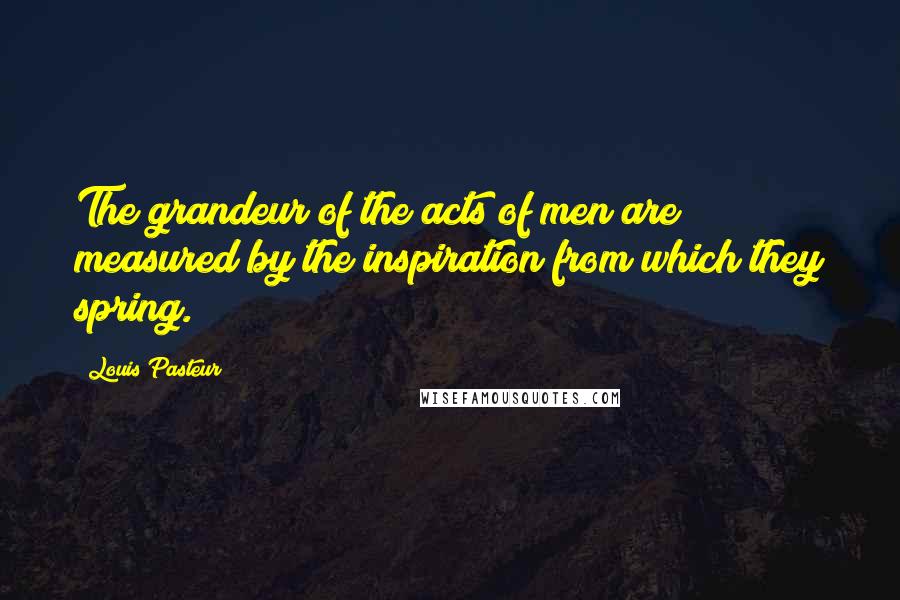 The grandeur of the acts of men are measured by the inspiration from which they spring.

Louis Pasteur

WISEFAMOUSQUOTES.COM